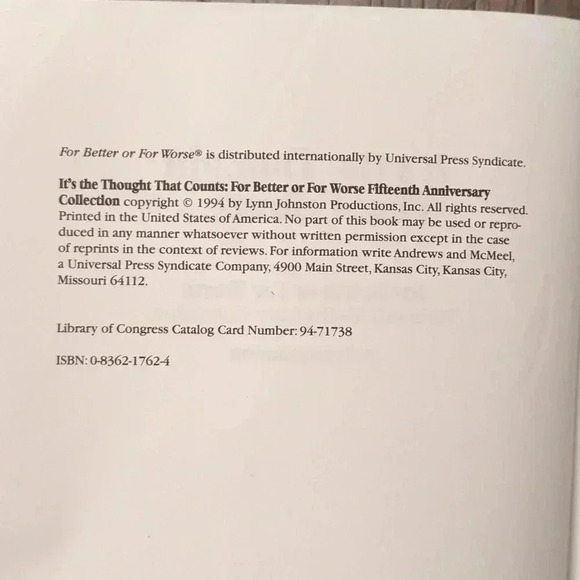 For Better or For Worse® is distributed internationally by Universal Press Syndicate.

It's the Thought That Counts: For Better or For Worse Fifteenth Anniversary Collection copyright © 1994 by Lynn Johnston Productions, Inc. All rights reserved. Printed in the United States of America. No part of this book may be used or reproduced in any manner whatsoever without written permission except in the case of reprints in the context of reviews. For information write Andrews and McMeel, a Universal Press Syndicate Company, 4900 Main Street, Kansas City, Kansas City, Missouri 64112.

Library of Congress Catalog Card Number: 94-71738

ISBN: 0-8362-1762-4